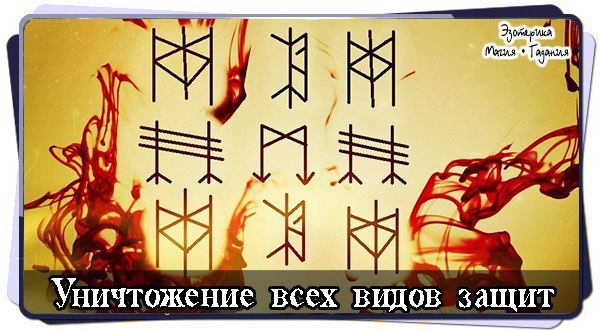 Эзотерика
Магия • Гадания

Уничтожение всех видов защит